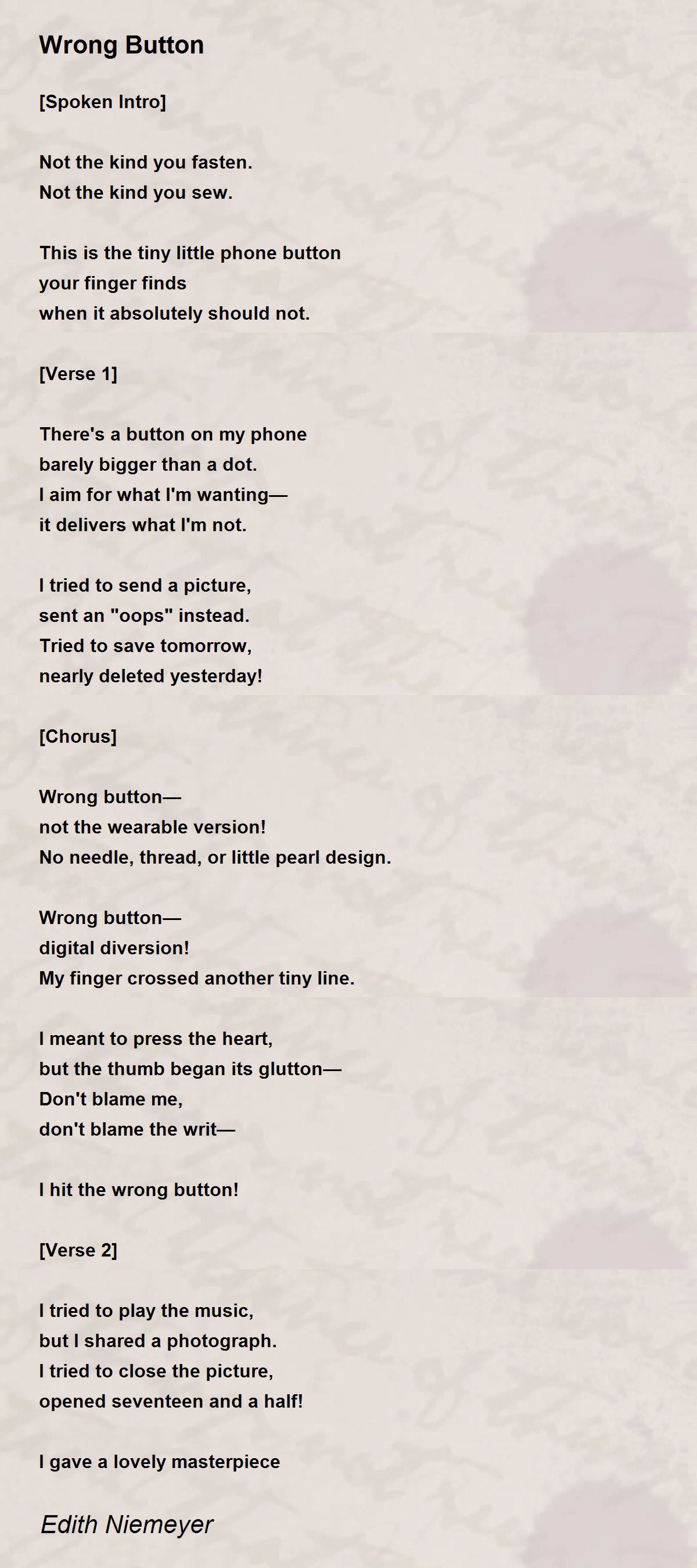 Wrong Button

[Spoken Intro]

Not the kind you fasten.
Not the kind you sew.

This is the tiny little phone button
your finger finds
when it absolutely should not.

[Verse 1]

There's a button on my phone
barely bigger than a dot.
I aim for what I'm wanting—
it delivers what I'm not.

I tried to send a picture,
sent an "oops" instead.
Tried to save tomorrow,
nearly deleted yesterday!

[Chorus]

Wrong button—
not the wearable version!
No needle, thread, or little pearl design.

Wrong button—
digital diversion!
My finger crossed another tiny line.

I meant to press the heart,
but the thumb began its glutton—
Don't blame me,
don't blame the writ—

I hit the wrong button!

[Verse 2]

I tried to play the music,
but I shared a photograph.
I tried to close the picture,
opened seventeen and a half!

I gave a lovely masterpiece

Edith Niemeyer